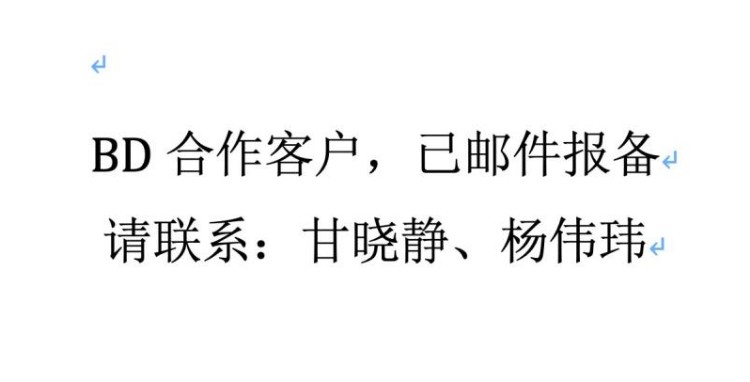 BD 合作客户，已邮件报备

请联系：甘晓静、杨伟玮